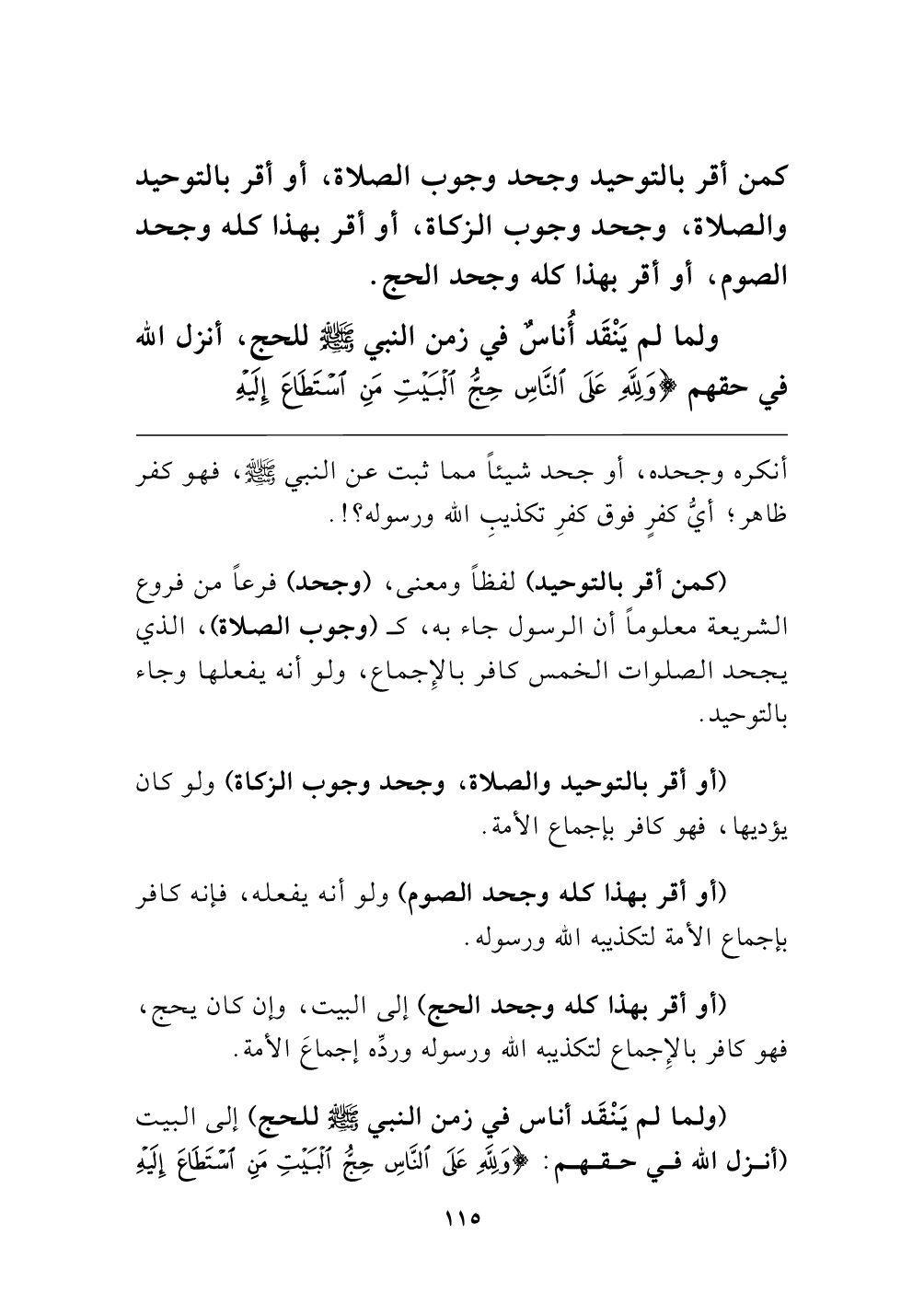 كمن أقر بالتوحيد وجحد وجوب الصلاة، أو أقر بالتوحيد والصلاة، وجحد وجوب الزكاة، أو أقر بهذا كله وجحد الصوم، أو أقر بهذا كله وجحد الحج.

ولما لم يَنْقَد أُناسٌ في زمن النبي ﷺ للحج، أنزل الله في حقهم ﴿وَلِلَّهِ عَلَى ٱلنَّاسِ حِجُّ ٱلْبَيْتِ مَنِ ٱسْتَطَاعَ إِلَيْهِ

أنكره وجحده، أو جحد شيئاً مما ثبت عن النبي ﷺ، فهو كفر ظاهر؛ أيُّ كفرٍ فوق كفرِ تكذيبِ الله ورسوله؟!.

(كمن أقر بالتوحيد) لفظاً ومعنى، (وجحد) فرعاً من فروع الشريعة معلوماً أن الرسول جاء به، كـ (وجوب الصلاة)، الذي يجحد الصلوات الخمس كافر بالإجماع، ولو أنه يفعلها وجاء بالتوحيد.

(أو أقر بالتوحيد والصلاة، وجحد وجوب الزكاة) ولو كان يؤديها، فهو كافر بإجماع الأمة.

(أو أقر بهذا كله وجحد الصوم) ولو أنه يفعله، فإنه كافر بإجماع الأمة لتكذيبه الله ورسوله.

(أو أقر بهذا كله وجحد الحج) إلى البيت، وإن كان يحج، فهو كافر بالإجماع لتكذيبه الله ورسوله وردِّه إجماعَ الأمة.

(ولما لم يَنْقَد أناس في زمن النبي ﷺ للحج) إلى البيت (أنزل الله في حقهم: ﴿وَلِلَّهِ عَلَى ٱلنَّاسِ حِجُّ ٱلْبَيْتِ مَنِ ٱسْتَطَاعَ إِلَيْهِ

١١٥